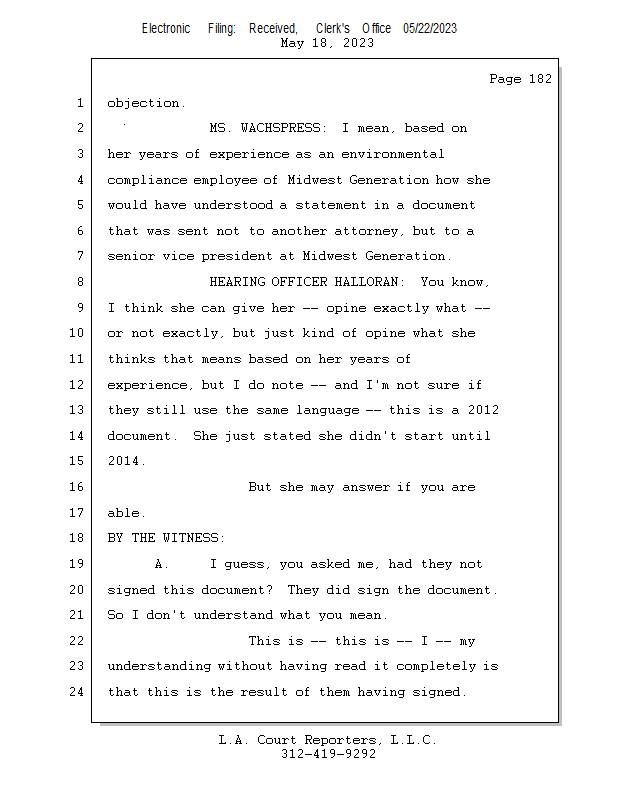 Electronic Filing: Received, Clerk's Office 05/22/2023
May 18, 2023

Page 182

1 objection.

2 MS. WACHSPRESS: I mean, based on

3 her years of experience as an environmental

4 compliance employee of Midwest Generation how she

5 would have understood a statement in a document

6 that was sent not to another attorney, but to a

7 senior vice president at Midwest Generation.

8 HEARING OFFICER HALLORAN: You know,

9 I think she can give her -- opine exactly what --

10 or not exactly, but just kind of opine what she

11 thinks that means based on her years of

12 experience, but I do note -- and I'm not sure if

13 they still use the same language -- this is a 2012

14 document. She just stated she didn't start until

15 2014.

16 But she may answer if you are

17 able.

18 BY THE WITNESS:

19 A. I guess, you asked me, had they not

20 signed this document? They did sign the document.

21 So I don't understand what you mean.

22 This is -- this is -- I -- my

23 understanding without having read it completely is

24 that this is the result of them having signed.

L.A. Court Reporters, L.L.C.
312-419-9292